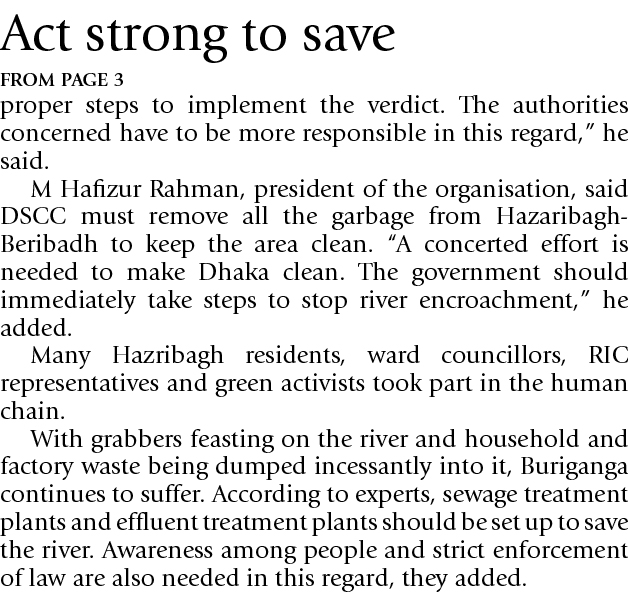 Act strong to save

FROM PAGE 3

proper steps to implement the verdict. The authorities concerned have to be more responsible in this regard," he said.

M Hafizur Rahman, president of the organisation, said DSCC must remove all the garbage from Hazaribagh-Beribadh to keep the area clean. "A concerted effort is needed to make Dhaka clean. The government should immediately take steps to stop river encroachment," he added.

Many Hazribagh residents, ward councillors, RIC representatives and green activists took part in the human chain.

With grabbers feasting on the river and household and factory waste being dumped incessantly into it, Buriganga continues to suffer. According to experts, sewage treatment plants and effluent treatment plants should be set up to save the river. Awareness among people and strict enforcement of law are also needed in this regard, they added.